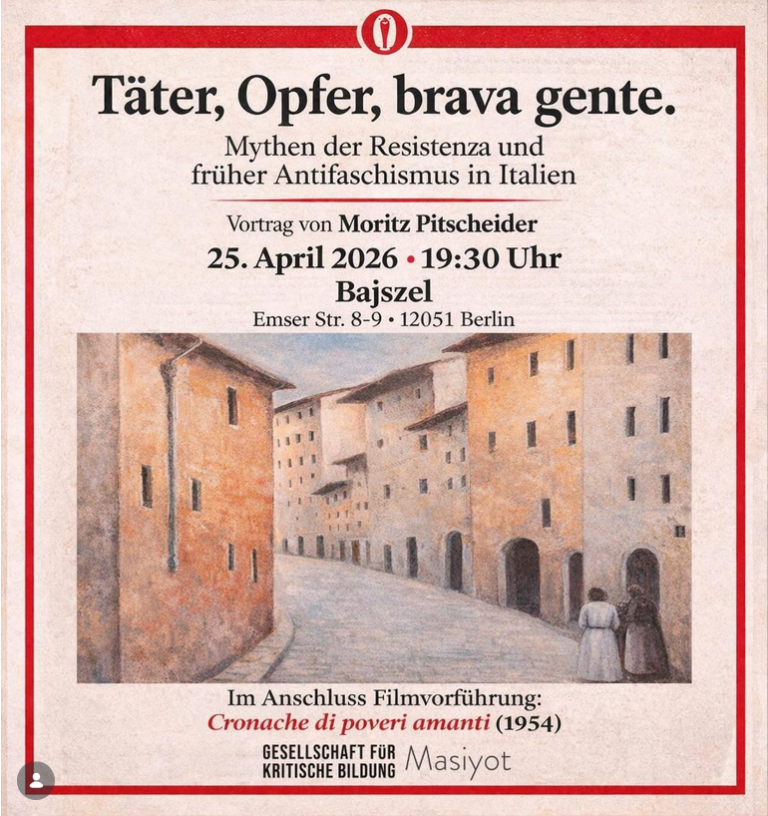 Täter, Opfer, brava gente.

Mythen der Resistenza und früher Antifaschismus in Italien

Vortrag von Moritz Pitscheider

25. April 2026 • 19:30 Uhr

Bajszel

Emser Str. 8-9 • 12051 Berlin

Im Anschluss Filmvorführung:

Cronache di poveri amanti (1954)

GESELLSCHAFT FÜR
KRITISCHE BILDUNG

Masiyot